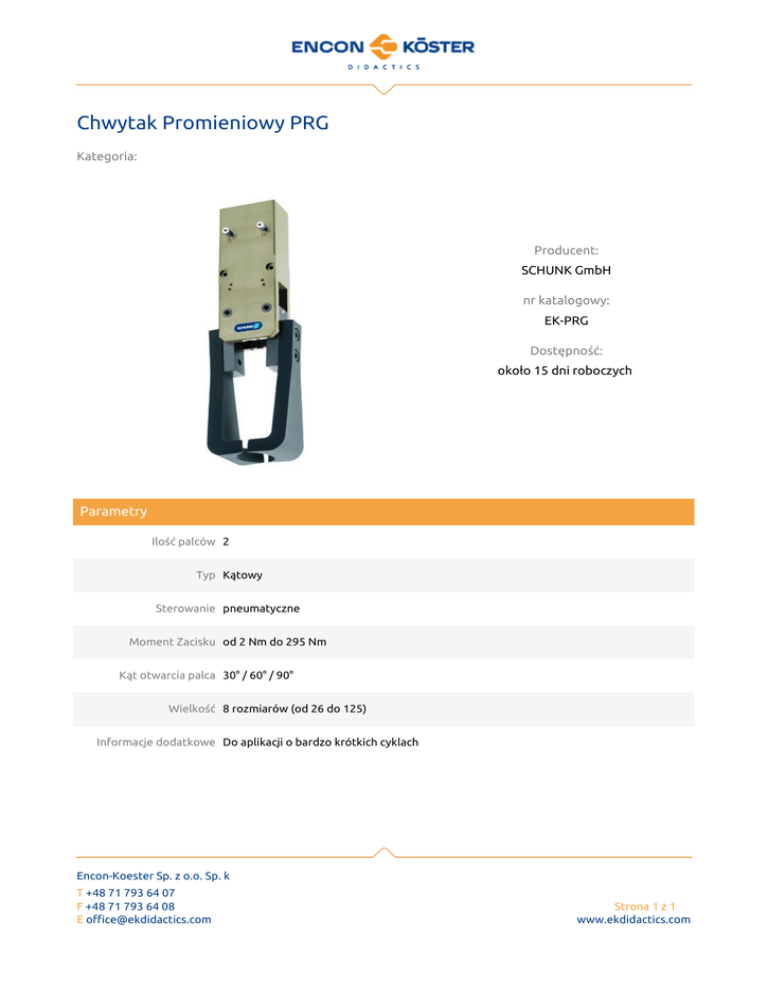 ENCON KÖSTER
DIDACTICS

Chwytak Promieniowy PRG

Kategoria:

Producent:
SCHUNK GmbH

nr katalogowy:
EK-PRG

Dostępność:
około 15 dni roboczych

Parametry

| | |
|---|---|
| Ilość palców | 2 |
| Typ | Kątowy |
| Sterowanie | pneumatyczne |
| Moment Zacisku | od 2 Nm do 295 Nm |
| Kąt otwarcia palca | 30° / 60° / 90° |
| Wielkość | 8 rozmiarów (od 26 do 125) |
| Informacje dodatkowe | Do aplikacji o bardzo krótkich cyklach |

Encon-Koester Sp. z o.o. Sp. k
T +48 71 793 64 07
F +48 71 793 64 08
E office@ekdidactics.com

Strona 1 z 1
www.ekdidactics.com